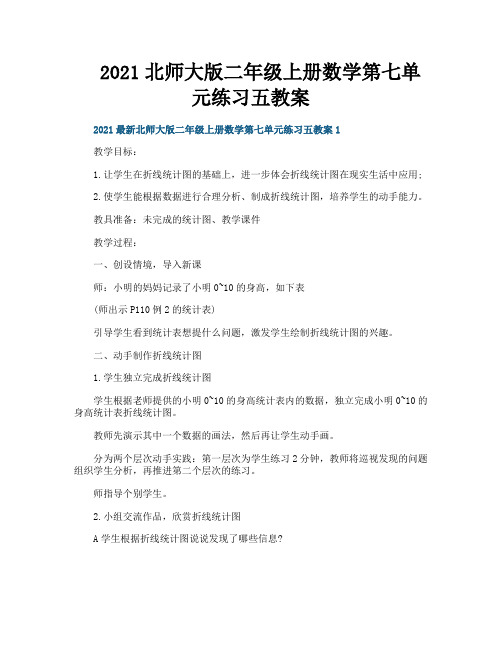 2021 北师大版二年级上册数学第七单元练习五教案

2021 最新北师大版二年级上册数学第七单元练习五教案 1

教学目标：

1. 让学生在折线统计图的基础上，进一步体会折线统计图在现实生活中应用；

2. 使学生能根据数据进行合理分析、制成折线统计图，培养学生的动手能力。

教具准备：未完成的统计图、教学课件

教学过程：

一、创设情境，导入新课

师：小明的妈妈记录了小明 0~10 的身高，如下表

(师出示 P110 例 2 的统计表)

引导学生看到统计表想提什么问题，激发学生绘制折线统计图的兴趣。

二、动手制作折线统计图

1. 学生独立完成折线统计图

学生根据老师提供的小明 0~10 的身高统计表内的数据，独立完成小明 0~10 的身高统计表折线统计图。

教师先演示其中一个数据的画法，然后再让学生动手画。

分为两个层次动手实践：第一层次为学生练习 2 分钟，教师将巡视发现的问题组织学生分析，再推进第二个层次的练习。

师指导个别学生。

2. 小组交流作品，欣赏折线统计图

A 学生根据折线统计图说说发现了哪些信息?